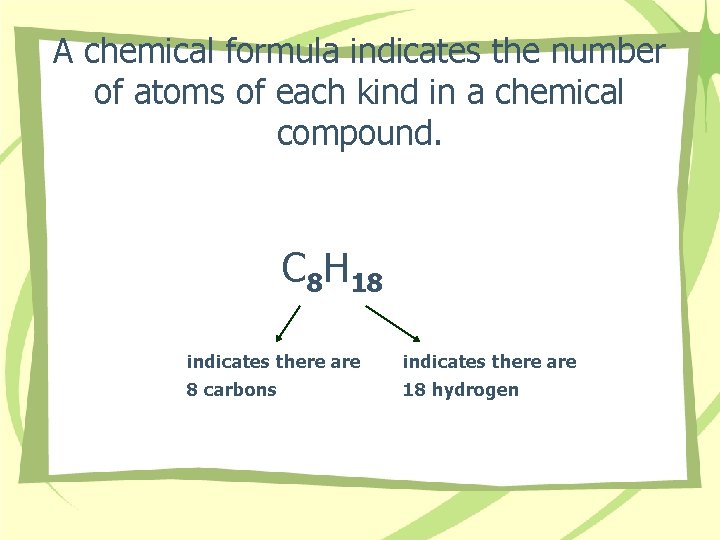 A chemical formula indicates the number of atoms of each kind in a chemical compound.

$C_8H_{18}$

indicates there are 8 carbons

indicates there are 18 hydrogen